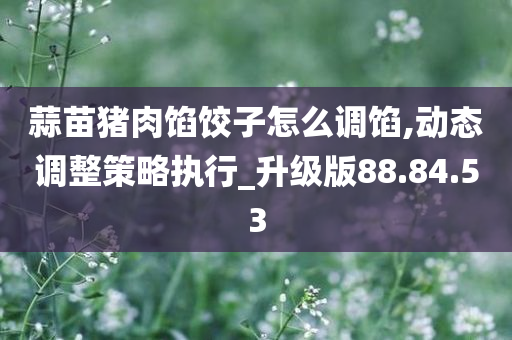 蒜苗猪肉馅饺子怎么调馅,动态调整策略执行_升级版88.84.53